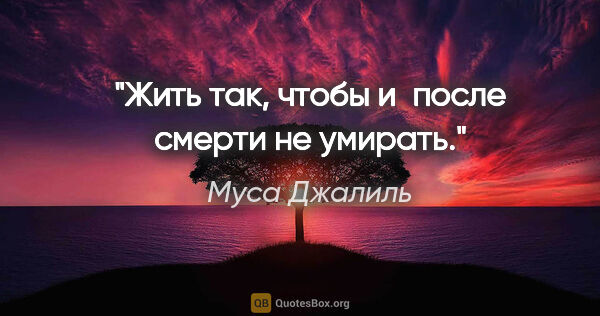 "Жить так, чтобы и после смерти не умирать."

Муса Джалиль

QB QuotesBox.org